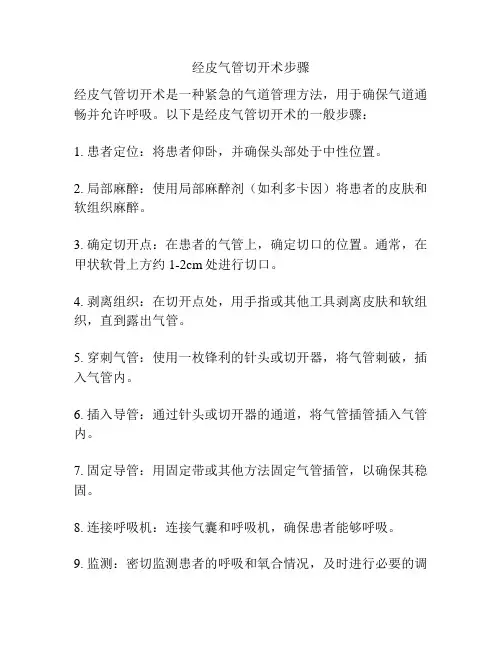 经皮气管切开术步骤

经皮气管切开术是一种紧急的气道管理方法，用于确保气道通畅并允许呼吸。以下是经皮气管切开术的一般步骤：

1. 患者定位：将患者仰卧，并确保头部处于中性位置。

2. 局部麻醉：使用局部麻醉剂（如利多卡因）将患者的皮肤和软组织麻醉。

3. 确定切开点：在患者的气管上，确定切口的位置。通常，在甲状软骨上方约 1-2cm 处进行切口。

4. 剥离组织：在切开点处，用手指或其他工具剥离皮肤和软组织，直到露出气管。

5. 穿刺气管：使用一枚锋利的针头或切开器，将气管刺破，插入气管内。

6. 插入导管：通过针头或切开器的通道，将气管插管插入气管内。

7. 固定导管：用固定带或其他方法固定气管插管，以确保其稳固。

8. 连接呼吸机：连接气囊和呼吸机，确保患者能够呼吸。

9. 监测：密切监测患者的呼吸和氧合情况，及时进行必要的调